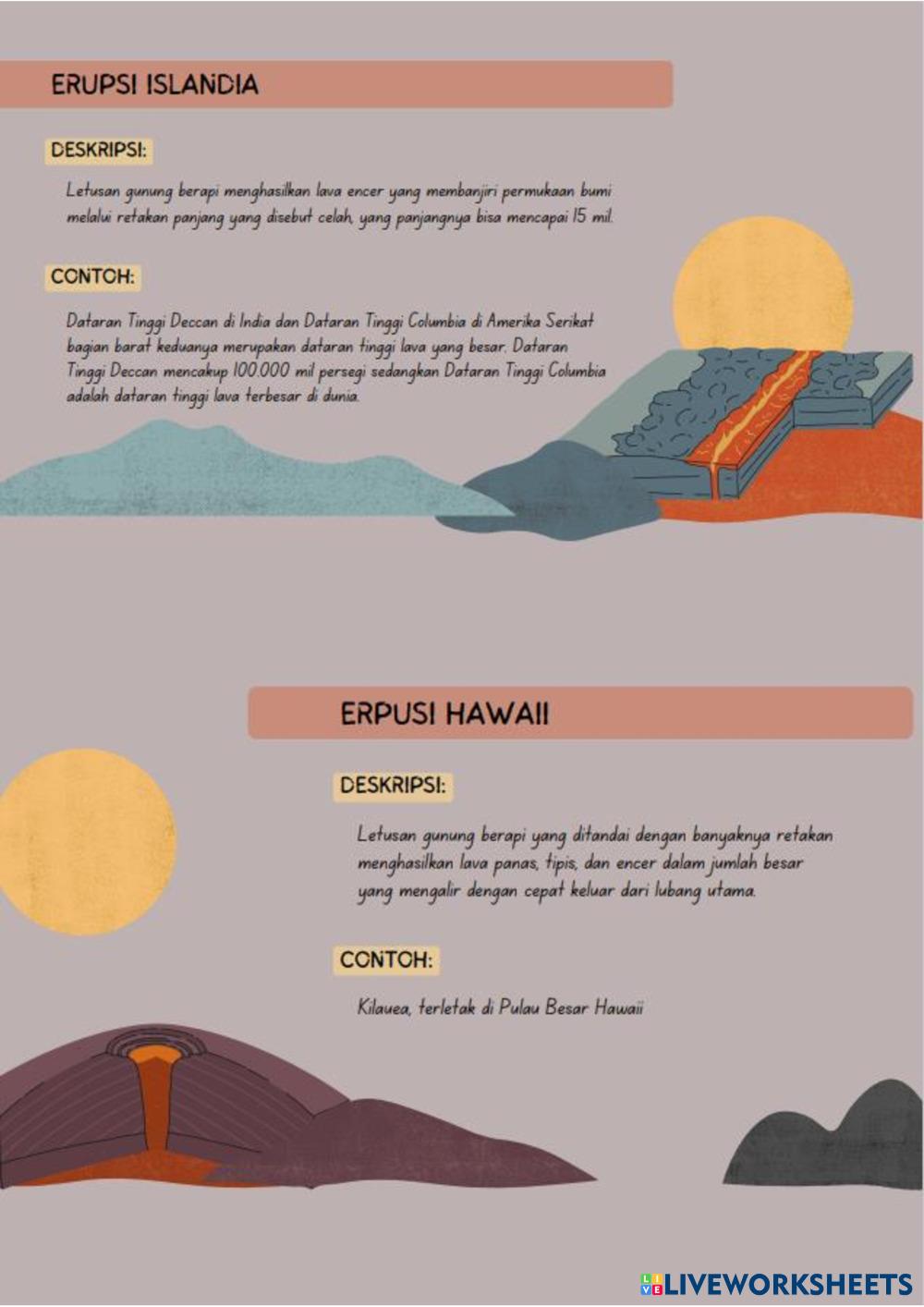 ERUPSI ISLANDIA

DESKRIPSI:

Letusan gunung berapi menghasilkan lava encer yang membanjiri permukaan bumi melalui retakan panjang yang disebut celah, yang panjangnya bisa mencapai 15 mil.

CONTOH:

Dataran Tinggi Deccan di India dan Dataran Tinggi Columbia di Amerika Serikat bagian barat keduanya merupakan dataran tinggi lava yang besar. Dataran Tinggi Deccan mencakup 100.000 mil persegi sedangkan Dataran Tinggi Columbia adalah dataran tinggi lava terbesar di dunia.

ERPUSI HAWAII

DESKRIPSI:

Letusan gunung berapi yang ditandai dengan banyaknya retakan menghasilkan lava panas, tipis, dan encer dalam jumlah besar yang mengalir dengan cepat keluar dari lubang utama.

CONTOH:

Kilauea, terletak di Pulau Besar Hawaii

LIVEWORKSHEETS